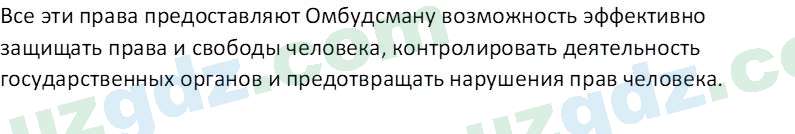 Все эти права предоставляют Омбудсману возможность эффективно защищать права и свободы человека, контролировать деятельность государственных органов и предотвращать нарушения прав человека.

uzgdz.com uzgdz.co